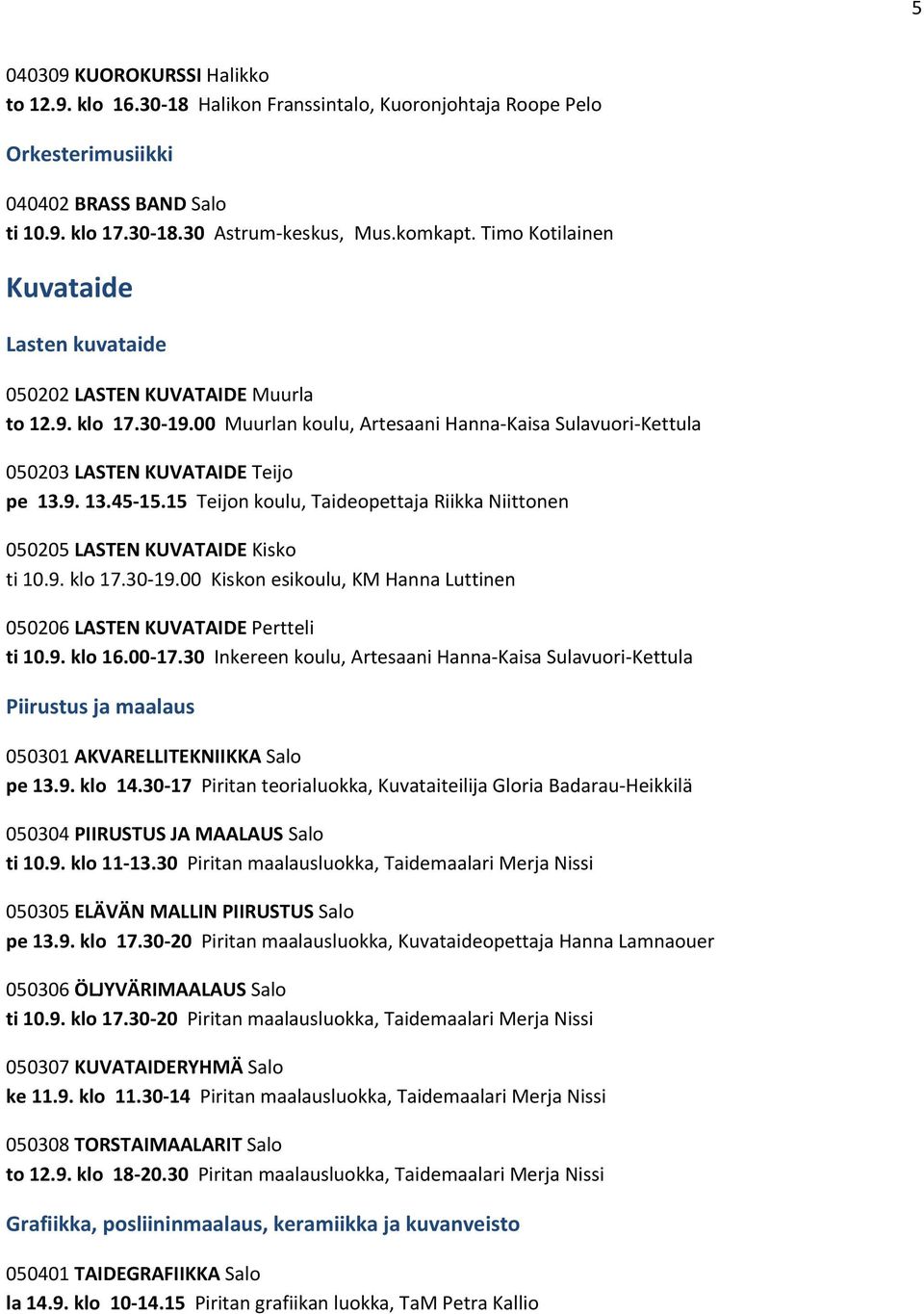 5

040309 KUOROKURSSI Halikko
to 12.9. klo 16.30-18 Halikon Franssintalo, Kuoronjohtaja Roope Pelo

Orkesterimusiikki

040402 BRASS BAND Salo
ti 10.9. klo 17.30-18.30 Astrum-keskus, Mus.komkapt. Timo Kotilainen

Kuvataide

Lasten kuvataide

050202 LASTEN KUVATAIDE Muurla
to 12.9. klo 17.30-19.00 Muurlan koulu, Artesaani Hanna-Kaisa Sulavuori-Kettula

050203 LASTEN KUVATAIDE Teijo
pe 13.9. 13.45-15.15 Teijon koulu, Taideopettaja Riikka Niittonen

050205 LASTEN KUVATAIDE Kisko
ti 10.9. klo 17.30-19.00 Kiskon esikoulu, KM Hanna Luttinen

050206 LASTEN KUVATAIDE Pertteli
ti 10.9. klo 16.00-17.30 Inkereen koulu, Artesaani Hanna-Kaisa Sulavuori-Kettula

Piirustus ja maalaus

050301 AKVARELLITEKNIIKKA Salo
pe 13.9. klo 14.30-17 Piritan teorialuokka, Kuvataiteilija Gloria Badarau-Heikkilä

050304 PIIRUSTUS JA MAALAUS Salo
ti 10.9. klo 11-13.30 Piritan maalausluokka, Taidemaalari Merja Nissi

050305 ELÄVÄN MALLIN PIIRUSTUS Salo
pe 13.9. klo 17.30-20 Piritan maalausluokka, Kuvataideopettaja Hanna Lamnaouer

050306 ÖLJYVÄRIMAALAUS Salo
ti 10.9. klo 17.30-20 Piritan maalausluokka, Taidemaalari Merja Nissi

050307 KUVATAIDERYHMÄ Salo
ke 11.9. klo 11.30-14 Piritan maalausluokka, Taidemaalari Merja Nissi

050308 TORSTAIMAALARIT Salo
to 12.9. klo 18-20.30 Piritan maalausluokka, Taidemaalari Merja Nissi

Grafiikka, posliininmaalaus, keramiikka ja kuvanveisto

050401 TAIDEGRAFIIKKA Salo
la 14.9. klo 10-14.15 Piritan grafiikan luokka, TaM Petra Kallio